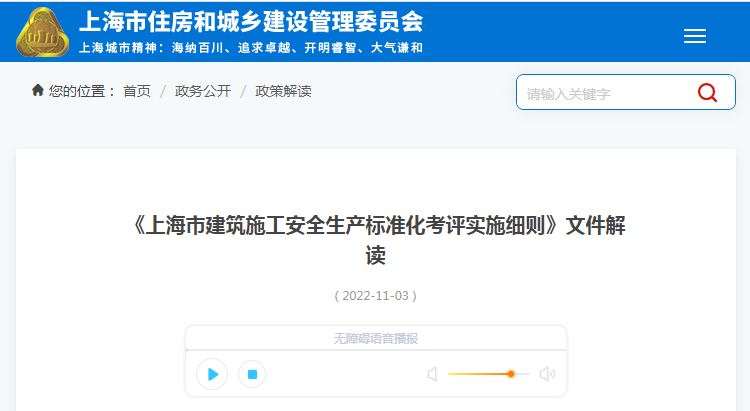 上海市住房和城乡建设管理委员会
上海城市精神：海纳百川、追求卓越、开明睿智、大气谦和

您的位置： 首页 / 政务公开 / 政策解读

请输入关键字

《上海市建筑施工安全生产标准化考评实施细则》文件解读

( 2022-11-03 )

无障碍语音播报